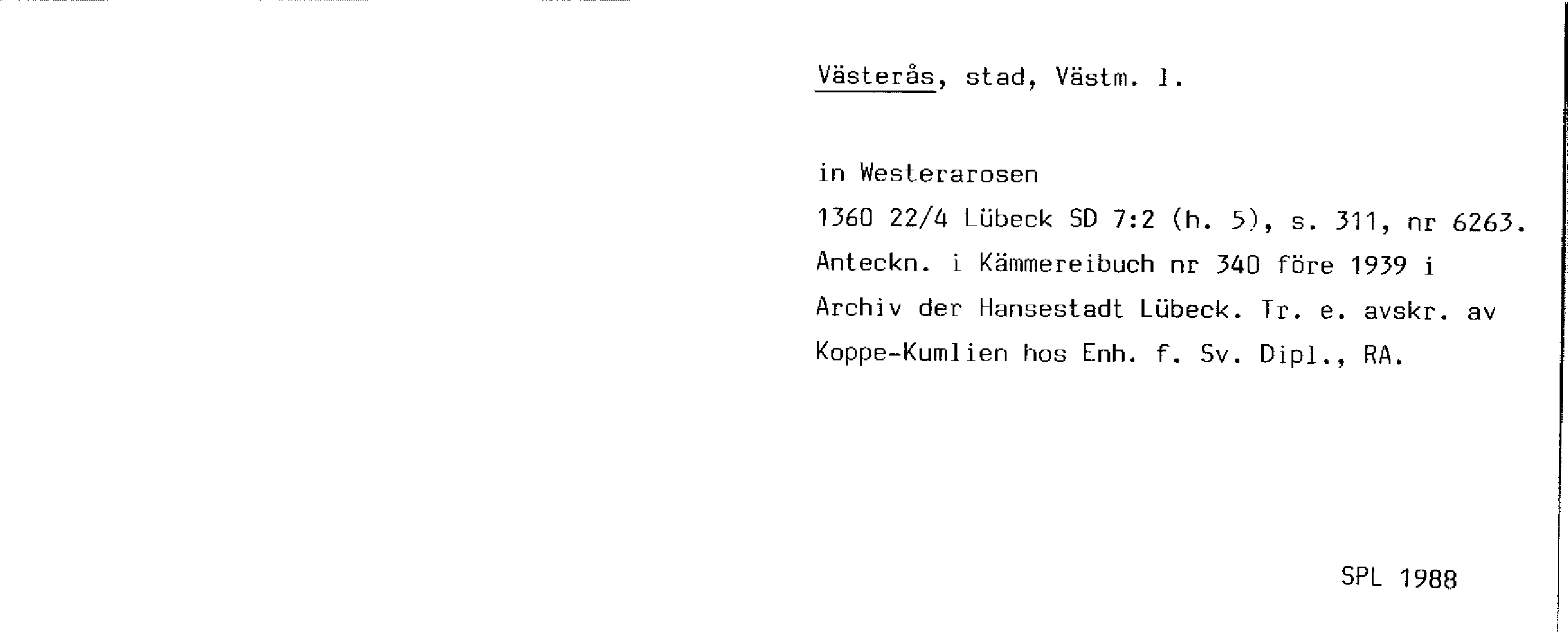 Västerås, stad, Västm. l.

in Westerarosen

1360 22/4 Lübeck SD 7:2 (h. 5), s. 311, nr 6263. Anteckn. i Kämmereibuch nr 340 före 1939 i Archiv der Hansestadt Lübeck. Tr. e. avskr. av Koppe-Kumlien hos Enh. f. Sv. Dipl., RA.

SPL 1988